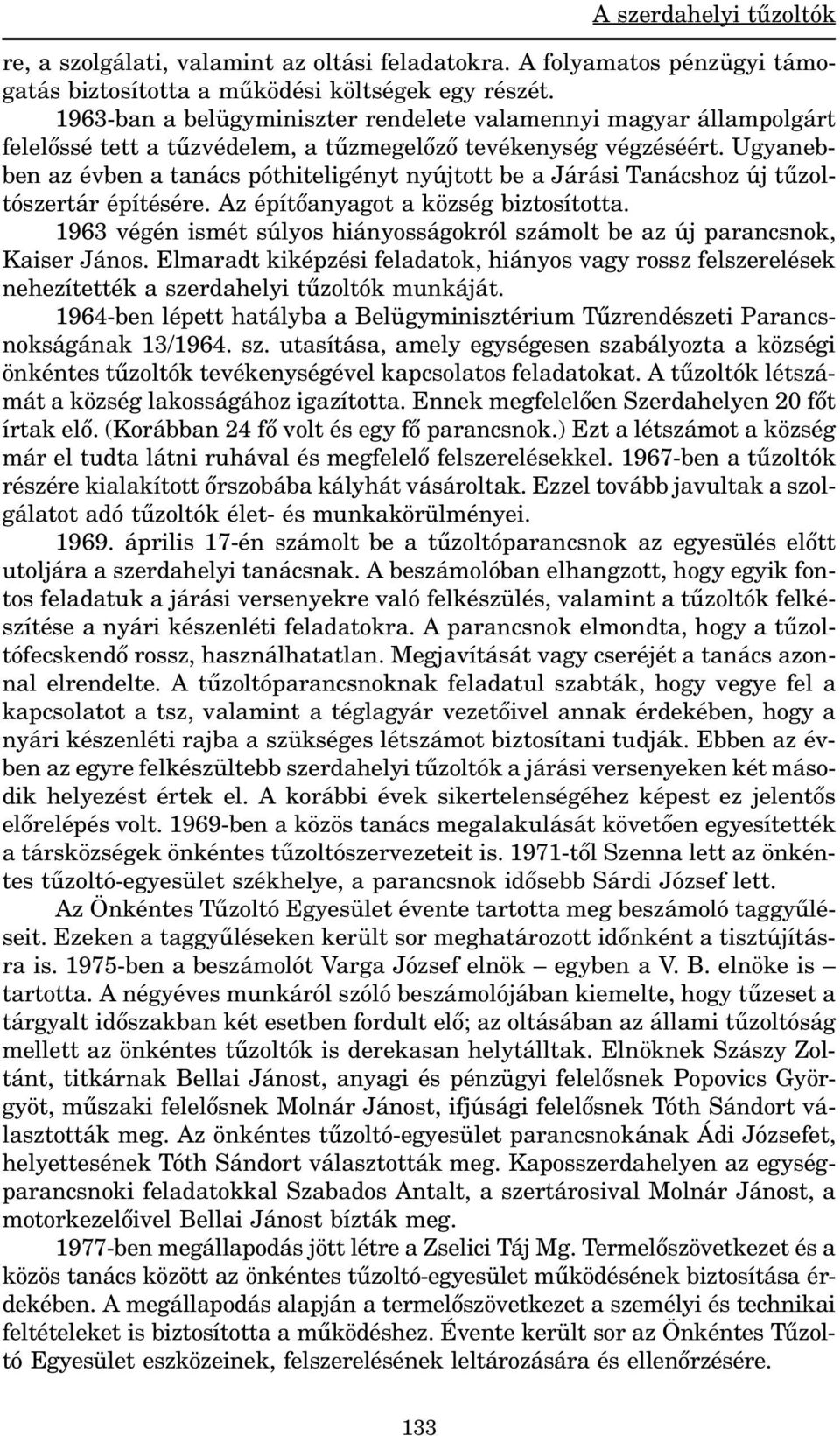 A szerdahelyi tűzoltók

re, a szolgálati, valamint az oltási feladatokra. A folyamatos pénzügyi támogatás biztosította a működési költségek egy részét.

1963-ban a belügyminiszter rendelete valamennyi magyar állampolgárt felelőssé tett a tűzvédelem, a tűzmegelőző tevékenység végzéséért. Ugyanebben az évben a tanács póthiteligényt nyújtott be a Járási Tanácshoz új tűzoltószertár építésére. Az építőanyagot a község biztosította.

1963 végén ismét súlyos hiányosságokról számolt be az új parancsnok, Kaiser János. Elmaradt kiképzési feladatok, hiányos vagy rossz felszerelések nehezítették a szerdahelyi tűzoltók munkáját.

1964-ben lépett hatályba a Belügyminisztérium Tűzrendészeti Parancsnokságának 13/1964. sz. utasítása, amely egységesen szabályozta a községi önkéntes tűzoltók tevékenységével kapcsolatos feladatokat. A tűzoltók létszámát a község lakosságához igazította. Ennek megfelelően Szerdahelyen 20 főt írtak elő. (Korábban 24 fő volt és egy fő parancsnok.) Ezt a létszámot a község már el tudta látni ruhával és megfelelő felszerelésekkel. 1967-ben a tűzoltók részére kialakított őrszobába kályhát vásároltak. Ezzel tovább javultak a szolgálatot adó tűzoltók élet- és munkakörülményei.

1969. április 17-én számolt be a tűzoltóparancsnok az egyesülés előtt utoljára a szerdahelyi tanácsnak. A beszámolóban elhangzott, hogy egyik fontos feladatuk a járási versenyekre való felkészülés, valamint a tűzoltók felkészítése a nyári készenléti feladatokra. A parancsnok elmondta, hogy a tűzoltófecskendő rossz, használhatatlan. Megjavítását vagy cseréjét a tanács azonnal elrendelte. A tűzoltóparancsnoknak feladatul szabták, hogy vegye fel a kapcsolatot a tsz, valamint a téglagyár vezetőivel annak érdekében, hogy a nyári készenléti rajba a szükséges létszámot biztosítani tudják. Ebben az évben az egyre felkészültebb szerdahelyi tűzoltók a járási versenyeken két második helyezést értek el. A korábbi évek sikertelenségéhez képest ez jelentős előrelépés volt. 1969-ben a közös tanács megalakulását követően egyesítették a társközségek önkéntes tűzoltószervezeteit is. 1971-től Szenna lett az önkéntes tűzoltó-egyesület székhelye, a parancsnok idősebb Sárdi József lett.

Az Önkéntes Tűzoltó Egyesület évente tartotta meg beszámoló taggyűléseit. Ezeken a taggyűléseken került sor meghatározott időnként a tisztújításra is. 1975-ben a beszámolót Varga József elnök – egyben a V. B. elnöke is – tartotta. A négyéves munkáról szóló beszámolójában kiemelte, hogy tűzeset a tárgyalt időszakban két esetben fordult elő; az oltásában az állami tűzoltóság mellett az önkéntes tűzoltók is derekasan helytálltak. Elnöknek Szászy Zoltánt, titkárnak Bellai Jánost, anyagi és pénzügyi felelősnek Popovics Györgyöt, műszaki felelősnek Molnár Jánost, ifjúsági felelősnek Tóth Sándort választották meg. Az önkéntes tűzoltó-egyesület parancsnokának Ádi Józsefet, helyettesének Tóth Sándort választották meg. Kaposszerdahelyen az egységparancsnoki feladatokkal Szabados Antalt, a szertárosival Molnár Jánost, a motorkezelőivel Bellai Jánost bízták meg.

1977-ben megállapodás jött létre a Zselici Táj Mg. Termelőszövetkezet és a közös tanács között az önkéntes tűzoltó-egyesület működésének biztosítása érdekében. A megállapodás alapján a termelőszövetkezet a személyi és technikai feltételeket is biztosította a működéshez. Évente került sor az Önkéntes Tűzoltó Egyesület eszközeinek, felszerelésének leltározására és ellenőrzésére.

133